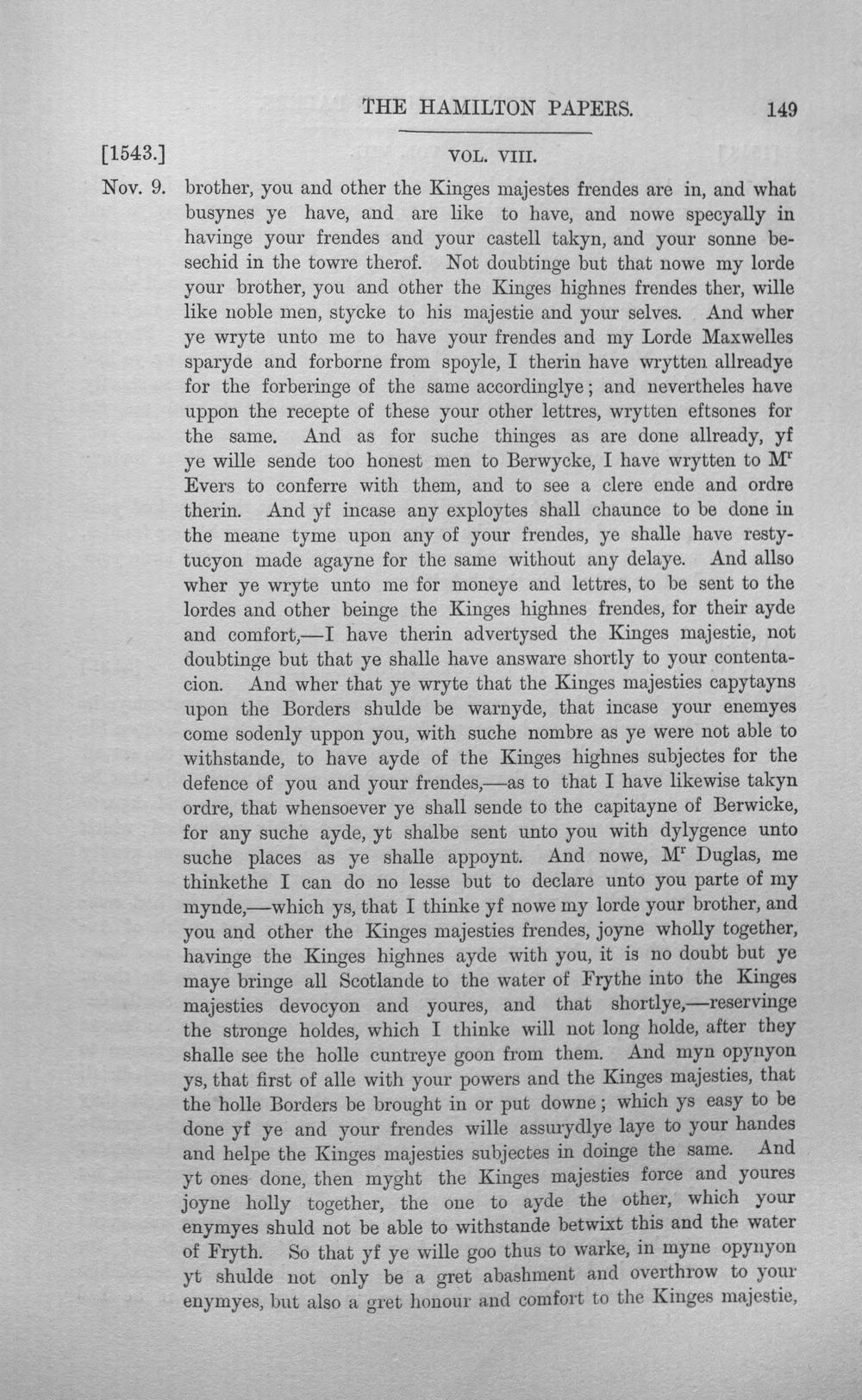 THE HAMILTON PAPERS. 149

[1543.] VOL. VIII.

Nov. 9. brother, you and other the Kinges majestes frendes are in, and what busynes ye have, and are like to have, and nowe specyally in havinge your frendes and your castell takyn, and your sonne besechid in the towre therof. Not doubtinge but that nowe my lorde your brother, you and other the Kinges highnes frendes ther, wille like noble men, stycke to his majestie and your selves. And wher ye wryte unto me to have your frendes and my Lorde Maxwelles sparyde and forborne from spoyle, I therin have wrytten allreadye for the forberinge of the same accordinglye; and nevertheles have uppon the recepte of these your other lettres, wrytten eftsones for the same. And as for suche thinges as are done allready, yf ye wille sende too honest men to Berwycke, I have wrytten to M$^{r}$ Evers to conferre with them, and to see a clere ende and ordre therin. And yf incase any exploytes shall chaunce to be done in the meane tyme upon any of your frendes, ye shalle have restytucyon made agayne for the same without any delaye. And allso wher ye wryte unto me for moneye and lettres, to be sent to the lordes and other beinge the Kinges highnes frendes, for their ayde and comfort,—I have therin advertysed the Kinges majestie, not doubtinge but that ye shalle have answare shortly to your contentacion. And wher that ye wryte that the Kinges majesties capytayns upon the Borders shulde be warnyde, that incase your enemyes come sodenly uppon you, with suche nombre as ye were not able to withstande, to have ayde of the Kinges highnes subjectes for the defence of you and your frendes,—as to that I have likewise takyn ordre, that whensoever ye shall sende to the capitayne of Berwicke, for any suche ayde, yt shalbe sent unto you with dylygence unto suche places as ye shalle appoynt. And nowe, M$^{r}$ Duglas, me thinkethe I can do no lesse but to declare unto you parte of my mynde,—which ys, that I thinke yf nowe my lorde your brother, and you and other the Kinges majesties frendes, joyne wholly together, havinge the Kinges highnes ayde with you, it is no doubt but ye maye bringe all Scotlande to the water of Frythe into the Kinges majesties devocyon and youres, and that shortlye,—reservinge the stronge holdes, which I thinke will not long holde, after they shalle see the holle cuntreye goon from them. And myn opynyon ys, that first of alle with your powers and the Kinges majesties, that the holle Borders be brought in or put downe; which ys easy to be done yf ye and your frendes wille assurydlye laye to your handes and helpe the Kinges majesties subjectes in doinge the same. And yt ones done, then myght the Kinges majesties force and youres joyne holly together, the one to ayde the other, which your enymyes shuld not be able to withstande betwixt this and the water of Fryth. So that yf ye wille goo thus to warke, in myne opynyon yt shulde not only be a gret abashment and overthrow to your enymyes, but also a gret honour and comfort to the Kinges majestie,